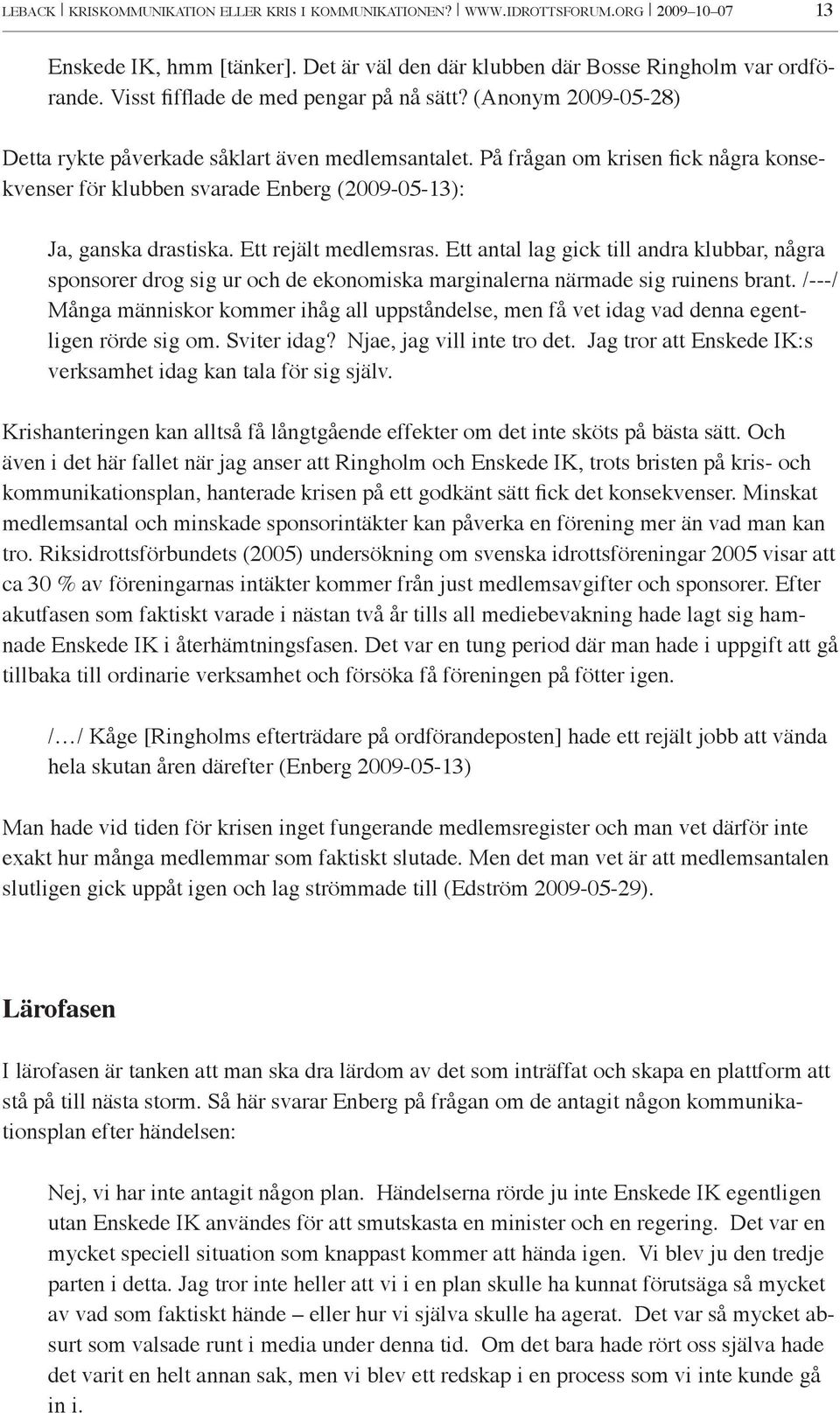 LEBACK | KRISKOMMUNIKATION ELLER KRIS I KOMMUNIKATIONEN? | WWW.IDROTTSFORUM.ORG | 2009–10–07 13

Enskede IK, hmm [tänker]. Det är väl den där klubben där Bosse Ringholm var ordförande. Visst fifflade de med pengar på nå sätt? (Anonym 2009-05-28)

Detta rykte påverkade såklart även medlemsantalet. På frågan om krisen fick några konsekvenser för klubben svarade Enberg (2009-05-13):

Ja, ganska drastiska. Ett rejält medlemsras. Ett antal lag gick till andra klubbar, några sponsorer drog sig ur och de ekonomiska marginalerna närmade sig ruinens brant. /---/ Många människor kommer ihåg all uppståndelse, men få vet idag vad denna egentligen rörde sig om. Sviter idag? Njae, jag vill inte tro det. Jag tror att Enskede IK:s verksamhet idag kan tala för sig själv.

Krishanteringen kan alltså få långtgående effekter om det inte sköts på bästa sätt. Och även i det här fallet när jag anser att Ringholm och Enskede IK, trots bristen på kris- och kommunikationsplan, hanterade krisen på ett godkänt sätt fick det konsekvenser. Minskat medlemsantal och minskade sponsorintäkter kan påverka en förening mer än vad man kan tro. Riksidrottsförbundets (2005) undersökning om svenska idrottsföreningar 2005 visar att ca 30 % av föreningarnas intäkter kommer från just medlemsavgifter och sponsorer. Efter akutfasen som faktiskt varade i nästan två år tills all mediebevakning hade lagt sig hamnade Enskede IK i återhämtningsfasen. Det var en tung period där man hade i uppgift att gå tillbaka till ordinarie verksamhet och försöka få föreningen på fötter igen.

/…/ Kåge [Ringholms efterträdare på ordförandeposten] hade ett rejält jobb att vända hela skutan åren därefter (Enberg 2009-05-13)

Man hade vid tiden för krisen inget fungerande medlemsregister och man vet därför inte exakt hur många medlemmar som faktiskt slutade. Men det man vet är att medlemsantalen slutligen gick uppåt igen och lag strömmade till (Edström 2009-05-29).

Lärofasen

I lärofasen är tanken att man ska dra lärdom av det som inträffat och skapa en plattform att stå på till nästa storm. Så här svarar Enberg på frågan om de antagit någon kommunikationsplan efter händelsen:

Nej, vi har inte antagit någon plan. Händelserna rörde ju inte Enskede IK egentligen utan Enskede IK användes för att smutskasta en minister och en regering. Det var en mycket speciell situation som knappast kommer att hända igen. Vi blev ju den tredje parten i detta. Jag tror inte heller att vi i en plan skulle ha kunnat förutsäga så mycket av vad som faktiskt hände – eller hur vi själva skulle ha agerat. Det var så mycket absurt som valsade runt i media under denna tid. Om det bara hade rört oss själva hade det varit en helt annan sak, men vi blev ett redskap i en process som vi inte kunde gå in i.